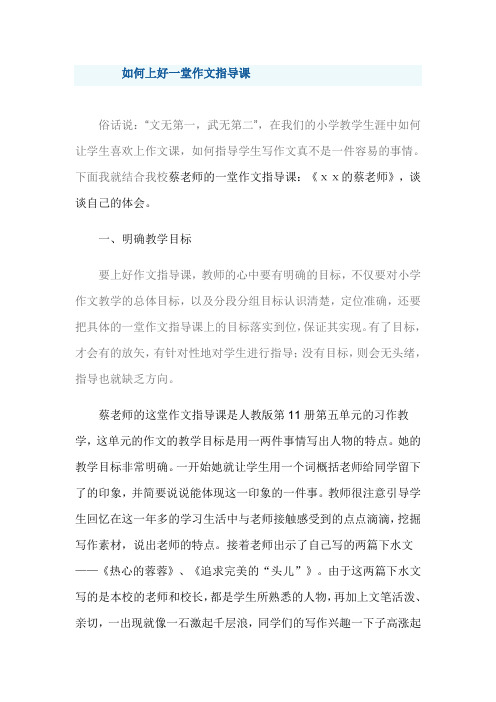 如何上好一堂作文指导课

俗话说："文无第一，武无第二"，在我们的小学教学生涯中如何让学生喜欢上作文课，如何指导学生写作文真不是一件容易的事情。下面我就结合我校蔡老师的一堂作文指导课：《ｘｘ的蔡老师》，谈谈自己的体会。

一、明确教学目标

要上好作文指导课，教师的心中要有明确的目标，不仅要对小学作文教学的总体目标，以及分段分组目标认识清楚，定位准确，还要把具体的一堂作文指导课上的目标落实到位，保证其实现。有了目标，才会有的放矢，有针对性地对学生进行指导；没有目标，则会无头绪，指导也就缺乏方向。

蔡老师的这堂作文指导课是人教版第11册第五单元的习作教学，这单元的作文的教学目标是用一两件事情写出人物的特点。她的教学目标非常明确。一开始她就让学生用一个词概括老师给同学留下了的印象，并简要说说能体现这一印象的一件事。教师很注意引导学生回忆在这一年多的学习生活中与老师接触感受到的点点滴滴，挖掘写作素材，说出老师的特点。接着老师出示了自己写的两篇下水文——《热心的蓉蓉》、《追求完美的"头儿"》。由于这两篇下水文写的是本校的老师和校长，都是学生所熟悉的人物，再加上文笔活泼、亲切，一出现就像一石激起千层浪，同学们的写作兴趣一下子高涨起